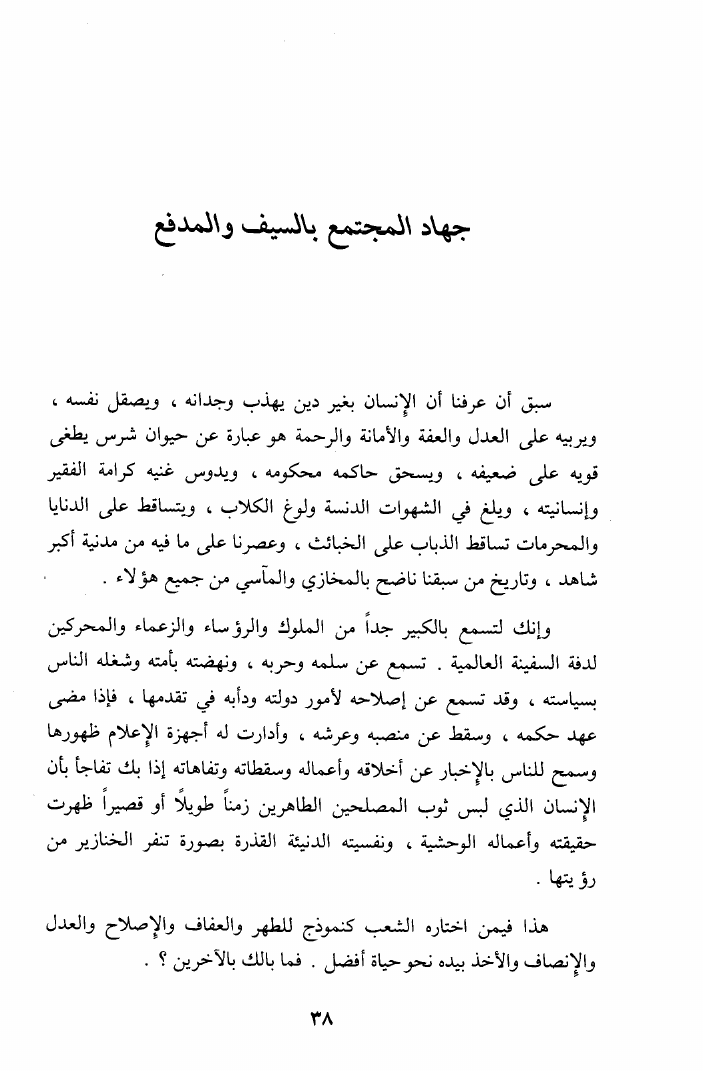 جهاد المجتمع بالسيف والمدفع

سبق أن عرفنا أن الإنسان بغير دين يهذب وجدانه ، ويصقل نفسه ، ويربيه على العدل والعفة والأمانة والرحمة هو عبارة عن حيوان شرس يطغى قويه على ضعيفه ، ويسحق حاكمه محكومه ، ويدوس غنيه كرامة الفقير وإنسانيته ، ويلغ في الشهوات الدنسة ولوغ الكلاب ، ويتساقط على الدنايا والمحرمات تساقط الذباب على الخبائث ، وعصرنا على ما فيه من مدنية أكبر شاهد ، وتاريخ من سبقنا ناضح بالمخازي والمآسي من جميع هؤلاء .

وإنك لتسمع بالكبير جداً من الملوك والرؤساء والزعماء والمحركين لدفة السفينة العالمية . تسمع عن سلمه وحربه ، ونهضته بأمته وشغله الناس بسياسته ، وقد تسمع عن إصلاحه لأمور دولته ودأبه في تقدمها ، فإذا مضى عهد حكمه ، وسقط عن منصبه وعرشه ، وأدارت له أجهزة الإعلام ظهورها وسمح للناس بالإخبار عن أخلاقه وأعماله وسقطاته وتفاهاته إذا بك تفاجأ بأن الإنسان الذي لبس ثوب المصلحين الطاهرين زمناً طويلاً أو قصيراً ظهرت حقيقته وأعماله الوحشية ، ونفسيته الدنيئة القذرة بصورة تنفر الخنازير من رؤيتها .

هذا فيمن اختاره الشعب كنموذج للطهر والعفاف والإصلاح والعدل والإنصاف والأخذ بيده نحو حياة أفضل . فما بالك بالآخرين ؟ .

٣٨